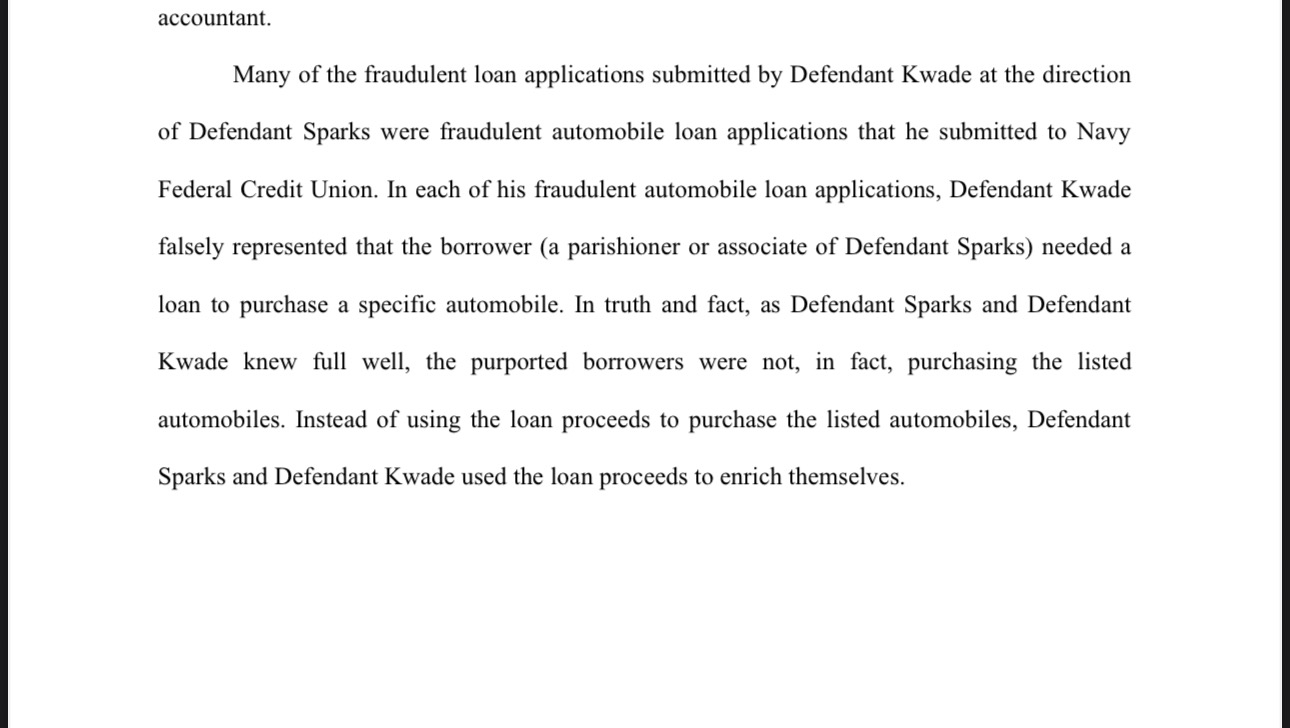 accountant.

Many of the fraudulent loan applications submitted by Defendant Kwade at the direction of Defendant Sparks were fraudulent automobile loan applications that he submitted to Navy Federal Credit Union. In each of his fraudulent automobile loan applications, Defendant Kwade falsely represented that the borrower (a parishioner or associate of Defendant Sparks) needed a loan to purchase a specific automobile. In truth and fact, as Defendant Sparks and Defendant Kwade knew full well, the purported borrowers were not, in fact, purchasing the listed automobiles. Instead of using the loan proceeds to purchase the listed automobiles, Defendant Sparks and Defendant Kwade used the loan proceeds to enrich themselves.